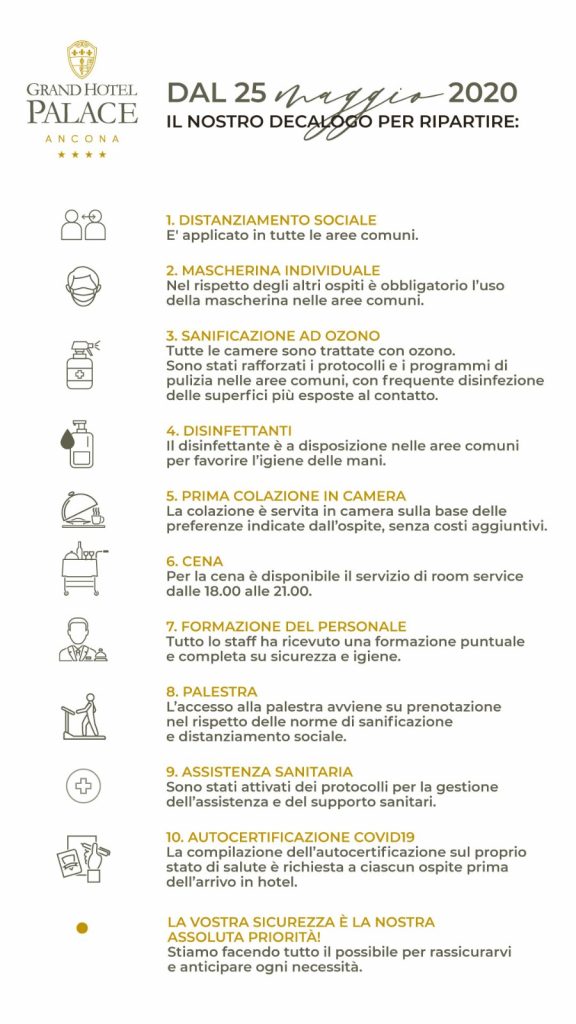 GRAND HOTEL
PALACE
ANCONA
★★★★

DAL 25 maggio 2020
IL NOSTRO DECALOGO PER RIPARTIRE:

1. DISTANZIAMENTO SOCIALE
E' applicato in tutte le aree comuni.

2. MASCHERINA INDIVIDUALE
Nel rispetto degli altri ospiti è obbligatorio l'uso della mascherina nelle aree comuni.

3. SANIFICAZIONE AD OZONO
Tutte le camere sono trattate con ozono. Sono stati rafforzati i protocolli e i programmi di pulizia nelle aree comuni, con frequente disinfezione delle superfici più esposte al contatto.

4. DISINFETTANTI
Il disinfettante è a disposizione nelle aree comuni per favorire l'igiene delle mani.

5. PRIMA COLAZIONE IN CAMERA
La colazione è servita in camera sulla base delle preferenze indicate dall'ospite, senza costi aggiuntivi.

6. CENA
Per la cena è disponibile il servizio di room service dalle 18.00 alle 21.00.

7. FORMAZIONE DEL PERSONALE
Tutto lo staff ha ricevuto una formazione puntuale e completa su sicurezza e igiene.

8. PALESTRA
L'accesso alla palestra avviene su prenotazione nel rispetto delle norme di sanificazione e distanziamento sociale.

9. ASSISTENZA SANITARIA
Sono stati attivati dei protocolli per la gestione dell'assistenza e del supporto sanitari.

10. AUTOCERTIFICAZIONE COVID19
La compilazione dell'autocertificazione sul proprio stato di salute è richiesta a ciascun ospite prima dell'arrivo in hotel.

LA VOSTRA SICUREZZA È LA NOSTRA ASSOLUTA PRIORITÀ!
Stiamo facendo tutto il possibile per rassicurarvi e anticipare ogni necessità.